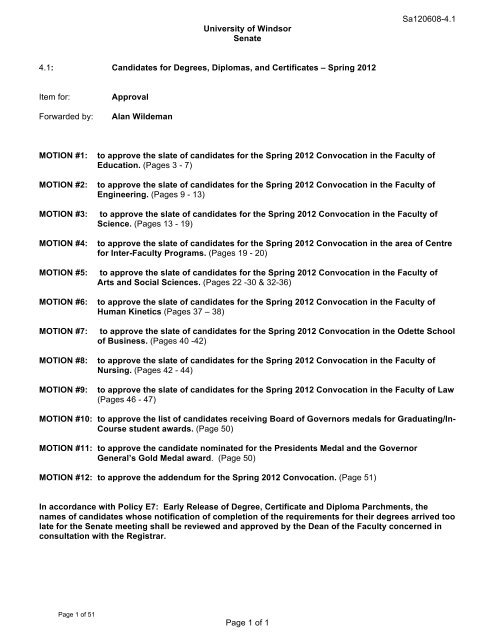 Sa120608-4.1

University of Windsor
Senate

4.1: Candidates for Degrees, Diplomas, and Certificates – Spring 2012

Item for: Approval

Forwarded by: Alan Wildeman

MOTION #1: to approve the slate of candidates for the Spring 2012 Convocation in the Faculty of Education. (Pages 3 - 7)

MOTION #2: to approve the slate of candidates for the Spring 2012 Convocation in the Faculty of Engineering. (Pages 9 - 13)

MOTION #3: to approve the slate of candidates for the Spring 2012 Convocation in the Faculty of Science. (Pages 13 - 19)

MOTION #4: to approve the slate of candidates for the Spring 2012 Convocation in the area of Centre for Inter-Faculty Programs. (Pages 19 - 20)

MOTION #5: to approve the slate of candidates for the Spring 2012 Convocation in the Faculty of Arts and Social Sciences. (Pages 22 -30 & 32-36)

MOTION #6: to approve the slate of candidates for the Spring 2012 Convocation in the Faculty of Human Kinetics (Pages 37 – 38)

MOTION #7: to approve the slate of candidates for the Spring 2012 Convocation in the Odette School of Business. (Pages 40 -42)

MOTION #8: to approve the slate of candidates for the Spring 2012 Convocation in the Faculty of Nursing. (Pages 42 - 44)

MOTION #9: to approve the slate of candidates for the Spring 2012 Convocation in the Faculty of Law (Pages 46 - 47)

MOTION #10: to approve the list of candidates receiving Board of Governors medals for Graduating/In-Course student awards. (Page 50)

MOTION #11: to approve the candidate nominated for the Presidents Medal and the Governor General's Gold Medal award. (Page 50)

MOTION #12: to approve the addendum for the Spring 2012 Convocation. (Page 51)

In accordance with Policy E7: Early Release of Degree, Certificate and Diploma Parchments, the names of candidates whose notification of completion of the requirements for their degrees arrived too late for the Senate meeting shall be reviewed and approved by the Dean of the Faculty concerned in consultation with the Registrar.

Page 1 of 51

Page 1 of 1